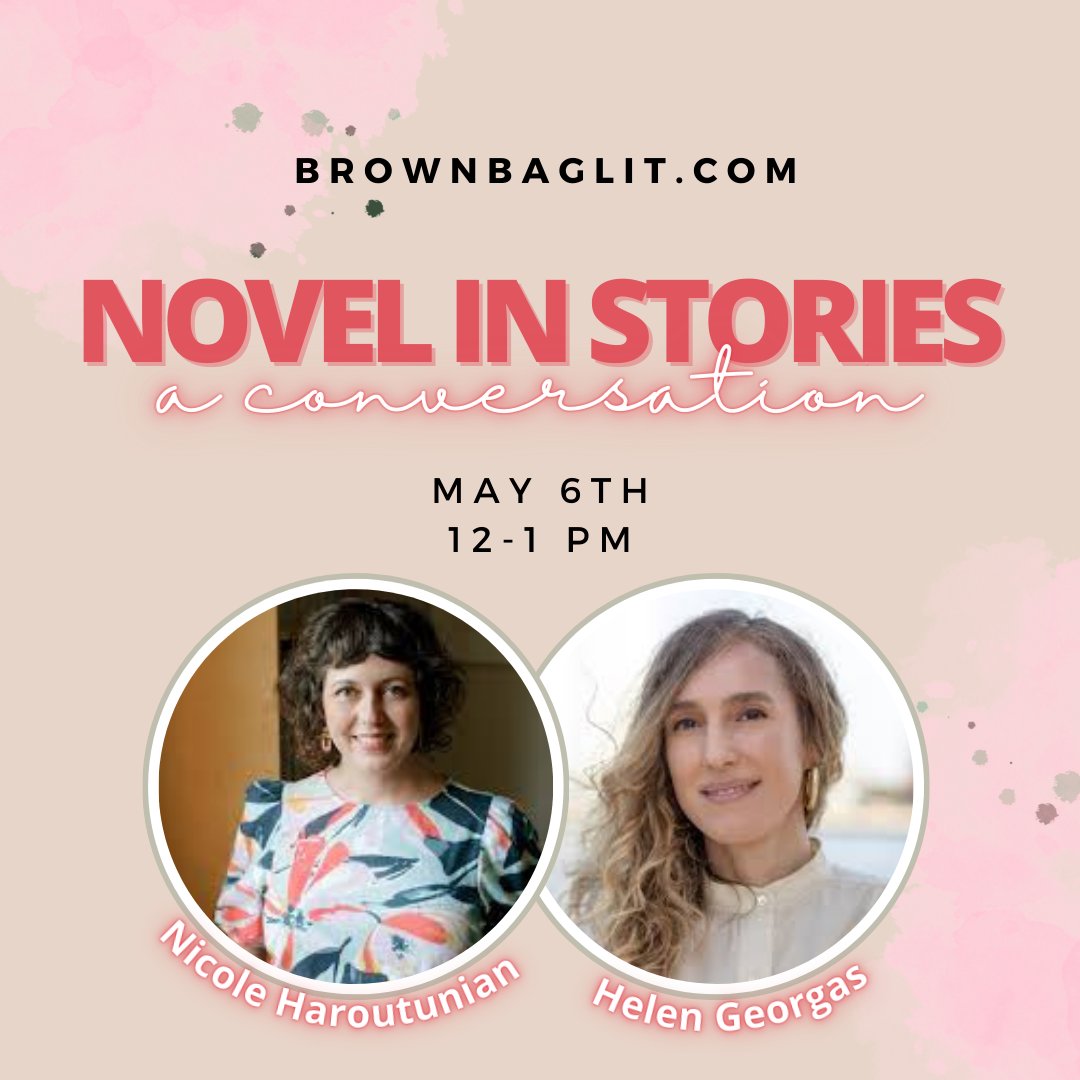 BROWNBAGLIT.COM

NOVEL IN STORIES
a conversation

MAY 6TH
12-1 PM

Nicole Haroutunian

Helen Georgas